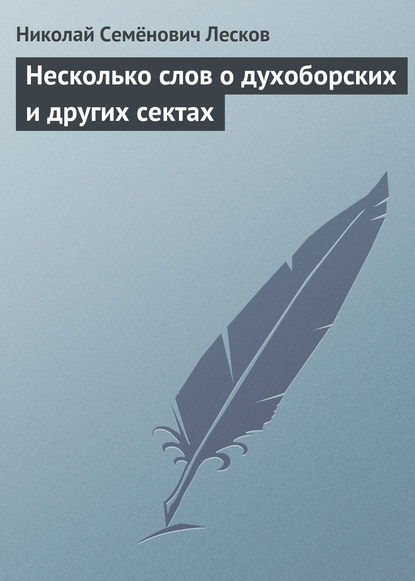 Николай Семёнович Лесков

Несколько слов о духоборских и других сектах